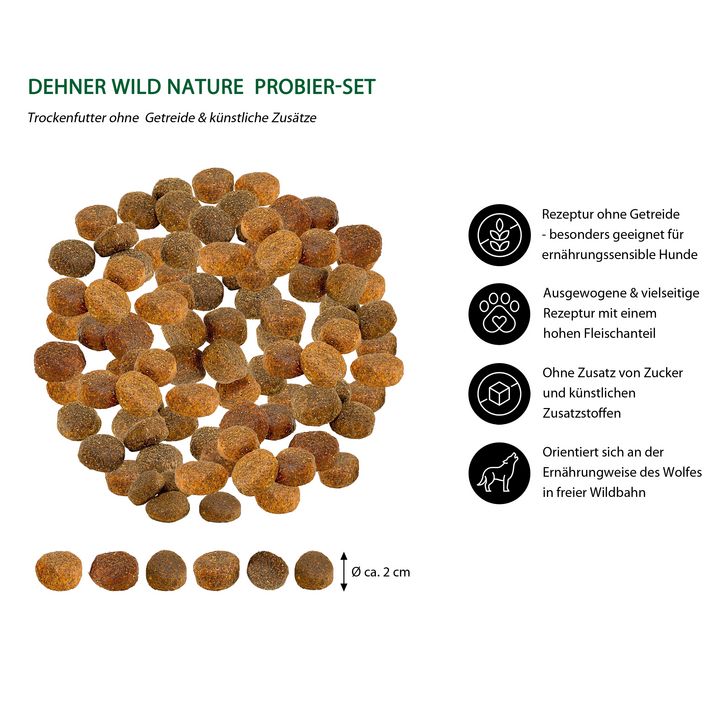 DEHNER WILD NATURE PROBIER-SET

Trockenfutter ohne Getreide & künstliche Zusätze

Rezeptur ohne Getreide - besonders geeignet für ernährungssensible Hunde

Ausgewogene & vielseitige Rezeptur mit einem hohen Fleischanteil

Ohne Zusatz von Zucker und künstlichen Zusatzstoffen

Orientiert sich an der Ernährungweise des Wolfes in freier Wildbahn

Ø ca. 2 cm